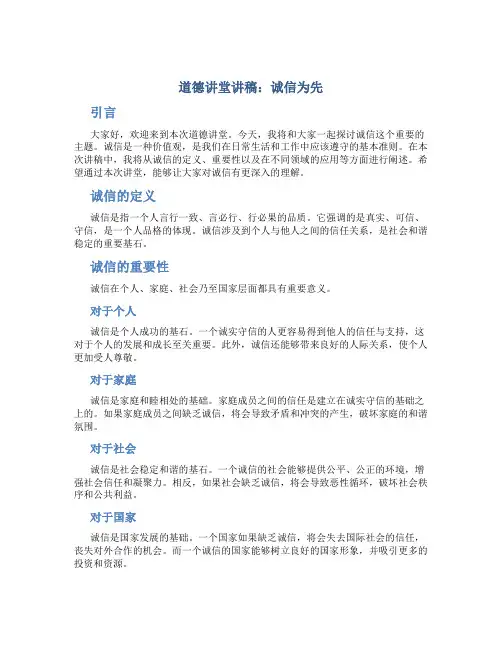 道德讲堂讲稿：诚信为先

引言

大家好，欢迎来到本次道德讲堂。今天，我将和大家一起探讨诚信这个重要的主题。诚信是一种价值观，是我们在日常生活和工作中应该遵守的基本准则。在本次讲稿中，我将从诚信的定义、重要性以及在不同领域的应用等方面进行阐述。希望通过本次讲堂，能够让大家对诚信有更深入的理解。

诚信的定义

诚信是指一个人言行一致、言必行、行必果的品质。它强调的是真实、可信、守信，是一个人品格的体现。诚信涉及到个人与他人之间的信任关系，是社会和谐稳定的重要基石。

诚信的重要性

诚信在个人、家庭、社会乃至国家层面都具有重要意义。

对于个人

诚信是个人成功的基石。一个诚实守信的人更容易得到他人的信任与支持，这对于个人的发展和成长至关重要。此外，诚信还能够带来良好的人际关系，使个人更加受人尊敬。

对于家庭

诚信是家庭和睦相处的基础。家庭成员之间的信任是建立在诚实守信的基础之上的。如果家庭成员之间缺乏诚信，将会导致矛盾和冲突的产生，破坏家庭的和谐氛围。

对于社会

诚信是社会稳定和谐的基石。一个诚信的社会能够提供公平、公正的环境，增强社会信任和凝聚力。相反，如果社会缺乏诚信，将会导致恶性循环，破坏社会秩序和公共利益。

对于国家

诚信是国家发展的基础。一个国家如果缺乏诚信，将会失去国际社会的信任，丧失对外合作的机会。而一个诚信的国家能够树立良好的国家形象，并吸引更多的投资和资源。